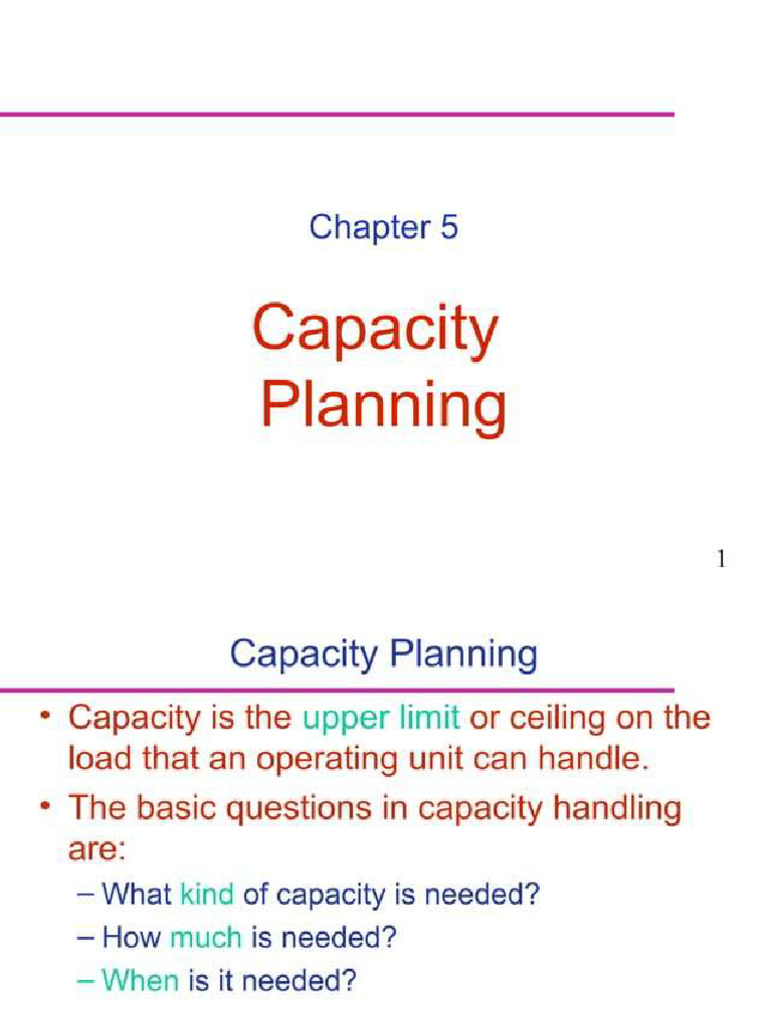 Chapter 5

Capacity Planning

1

Capacity Planning

• Capacity is the upper limit or ceiling on the load that an operating unit can handle.

• The basic questions in capacity handling are:

– What kind of capacity is needed?

– How much is needed?

– When is it needed?